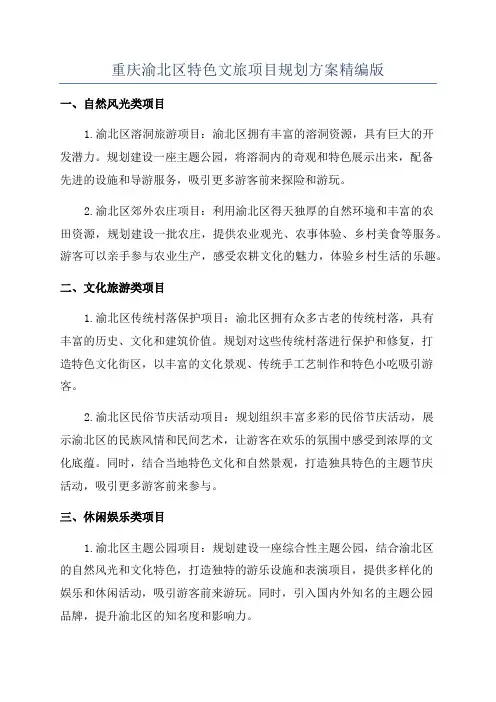 重庆渝北区特色文旅项目规划方案精编版

一、自然风光类项目

1.渝北区溶洞旅游项目：渝北区拥有丰富的溶洞资源，具有巨大的开发潜力。规划建设一座主题公园，将溶洞内的奇观和特色展示出来，配备先进的设施和导游服务，吸引更多游客前来探险和游玩。

2.渝北区郊外农庄项目：利用渝北区得天独厚的自然环境和丰富的农田资源，规划建设一批农庄，提供农业观光、农事体验、乡村美食等服务。游客可以亲手参与农业生产，感受农耕文化的魅力，体验乡村生活的乐趣。

二、文化旅游类项目

1.渝北区传统村落保护项目：渝北区拥有众多古老的传统村落，具有丰富的历史、文化和建筑价值。规划对这些传统村落进行保护和修复，打造特色文化街区，以丰富的文化景观、传统手工艺制作和特色小吃吸引游客。

2.渝北区民俗节庆活动项目：规划组织丰富多彩的民俗节庆活动，展示渝北区的民族风情和民间艺术，让游客在欢乐的氛围中感受到浓厚的文化底蕴。同时，结合当地特色文化和自然景观，打造独具特色的主题节庆活动，吸引更多游客前来参与。

三、休闲娱乐类项目

1.渝北区主题公园项目：规划建设一座综合性主题公园，结合渝北区的自然风光和文化特色，打造独特的游乐设施和表演项目，提供多样化的娱乐和休闲活动，吸引游客前来游玩。同时，引入国内外知名的主题公园品牌，提升渝北区的知名度和影响力。